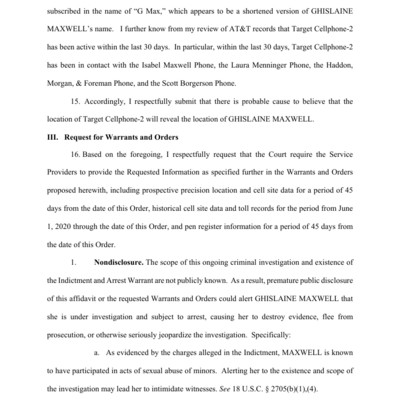 subscribed in the name of "G Max," which appears to be a shortened version of GHISLAINE MAXWELL's name. I further know from my review of AT&T records that Target Cellphone-2 has been active within the last 30 days. In particular, within the last 30 days, Target Cellphone-2 has been in contact with the Isabel Maxwell Phone, the Laura Menninger Phone, the Haddon, Morgan, & Foreman Phone, and the Scott Borgerson Phone.

15. Accordingly, I respectfully submit that there is probable cause to believe that the location of Target Cellphone-2 will reveal the location of GHISLAINE MAXWELL.

III. Request for Warrants and Orders

16. Based on the foregoing, I respectfully request that the Court require the Service Providers to provide the Requested Information as specified further in the Warrants and Orders proposed herewith, including prospective precision location and cell site data for a period of 45 days from the date of this Order, historical cell site data and toll records for the period from June 1, 2020 through the date of this Order, and pen register information for a period of 45 days from the date of this Order.

1. Nondisclosure. The scope of this ongoing criminal investigation and existence of the Indictment and Arrest Warrant are not publicly known. As a result, premature public disclosure of this affidavit or the requested Warrants and Orders could alert GHISLAINE MAXWELL that she is under investigation and subject to arrest, causing her to destroy evidence, flee from prosecution, or otherwise seriously jeopardize the investigation. Specifically:

a. As evidenced by the charges alleged in the Indictment, MAXWELL is known to have participated in acts of sexual abuse of minors. Alerting her to the existence and scope of the investigation may lead her to intimidate witnesses. See 18 U.S.C. § 2705(b)(1),(4).